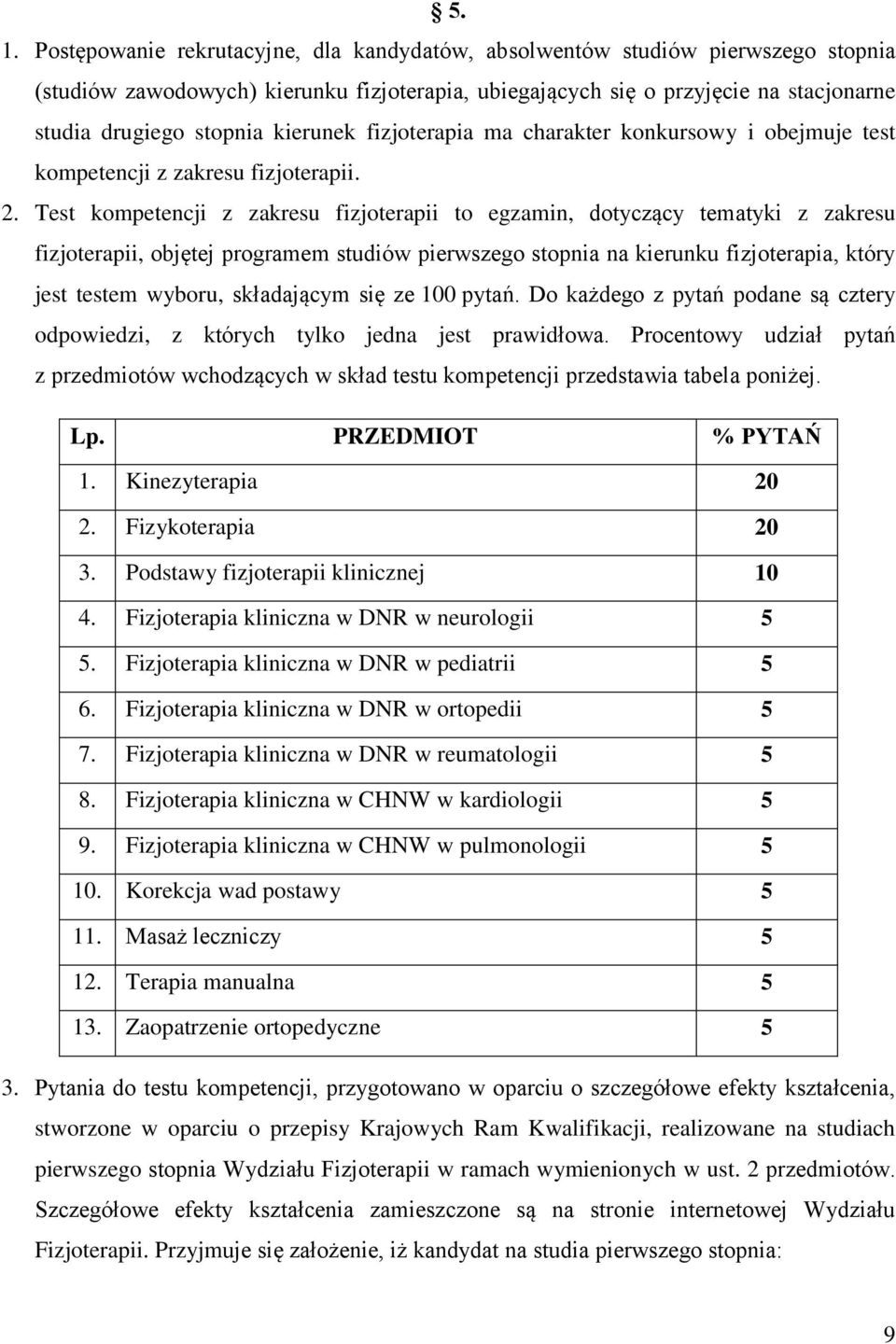 § 5.

1. Postępowanie rekrutacyjne, dla kandydatów, absolwentów studiów pierwszego stopnia (studiów zawodowych) kierunku fizjoterapia, ubiegających się o przyjęcie na stacjonarne studia drugiego stopnia kierunek fizjoterapia ma charakter konkursowy i obejmuje test kompetencji z zakresu fizjoterapii.

2. Test kompetencji z zakresu fizjoterapii to egzamin, dotyczący tematyki z zakresu fizjoterapii, objętej programem studiów pierwszego stopnia na kierunku fizjoterapia, który jest testem wyboru, składającym się ze 100 pytań. Do każdego z pytań podane są cztery odpowiedzi, z których tylko jedna jest prawidłowa. Procentowy udział pytań z przedmiotów wchodzących w skład testu kompetencji przedstawia tabela poniżej.

| Lp. | PRZEDMIOT | % PYTAŃ |
|---|---|---|
| 1. | Kinezyterapia | 20 |
| 2. | Fizykoterapia | 20 |
| 3. | Podstawy fizjoterapii klinicznej | 10 |
| 4. | Fizjoterapia kliniczna w DNR w neurologii | 5 |
| 5. | Fizjoterapia kliniczna w DNR w pediatrii | 5 |
| 6. | Fizjoterapia kliniczna w DNR w ortopedii | 5 |
| 7. | Fizjoterapia kliniczna w DNR w reumatologii | 5 |
| 8. | Fizjoterapia kliniczna w CHNW w kardiologii | 5 |
| 9. | Fizjoterapia kliniczna w CHNW w pulmonologii | 5 |
| 10. | Korekcja wad postawy | 5 |
| 11. | Masaż leczniczy | 5 |
| 12. | Terapia manualna | 5 |
| 13. | Zaopatrzenie ortopedyczne | 5 |

3. Pytania do testu kompetencji, przygotowano w oparciu o szczegółowe efekty kształcenia, stworzone w oparciu o przepisy Krajowych Ram Kwalifikacji, realizowane na studiach pierwszego stopnia Wydziału Fizjoterapii w ramach wymienionych w ust. 2 przedmiotów. Szczegółowe efekty kształcenia zamieszczone są na stronie internetowej Wydziału Fizjoterapii. Przyjmuje się założenie, iż kandydat na studia pierwszego stopnia:

9